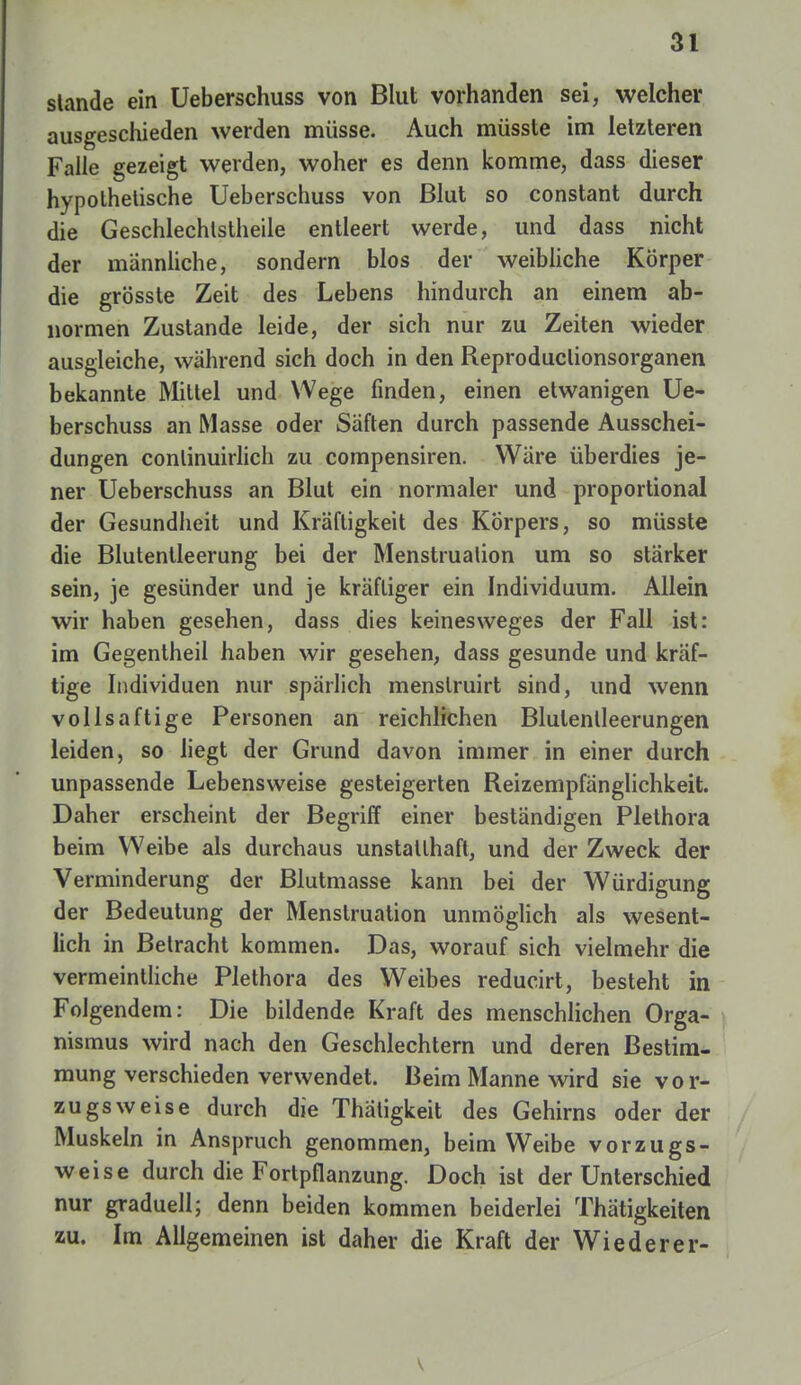 31

stande ein Ueberschuss von Blut vorhanden sei, welcher ausgeschieden werden müsse. Auch müsste im letzteren Falle gezeigt werden, woher es denn komme, dass dieser hypothetische Ueberschuss von Blut so constant durch die Geschlechtstheile entleert werde, und dass nicht der männliche, sondern blos der weibliche Körper die grösste Zeit des Lebens hindurch an einem abnormen Zustande leide, der sich nur zu Zeiten wieder ausgleiche, während sich doch in den Reproductionsorganen bekannte Mittel und Wege finden, einen etwanigen Ueberschuss an Masse oder Säften durch passende Ausscheidungen continuirlich zu compensiren. Wäre überdies jener Ueberschuss an Blut ein normaler und proportional der Gesundheit und Kräftigkeit des Körpers, so müsste die Blutentleerung bei der Menstruation um so stärker sein, je gesünder und je kräftiger ein Individuum. Allein wir haben gesehen, dass dies keinesweges der Fall ist: im Gegentheil haben wir gesehen, dass gesunde und kräftige Individuen nur spärlich menstruirt sind, und wenn vollsaftige Personen an reichlichen Blutentleerungen leiden, so liegt der Grund davon immer in einer durch unpassende Lebensweise gesteigerten Reizempfänglichkeit. Daher erscheint der Begriff einer beständigen Plethora beim Weibe als durchaus unstatthaft, und der Zweck der Verminderung der Blutmasse kann bei der Würdigung der Bedeutung der Menstruation unmöglich als wesentlich in Betracht kommen. Das, worauf sich vielmehr die vermeintliche Plethora des Weibes reducirt, besteht in Folgendem: Die bildende Kraft des menschlichen Organismus wird nach den Geschlechtern und deren Bestimmung verschieden verwendet. Beim Manne wird sie vorzugsweise durch die Thätigkeit des Gehirns oder der Muskeln in Anspruch genommen, beim Weibe vorzugsweise durch die Fortpflanzung. Doch ist der Unterschied nur graduell; denn beiden kommen beiderlei Thätigkeiten zu. Im Allgemeinen ist daher die Kraft der Wiederer-